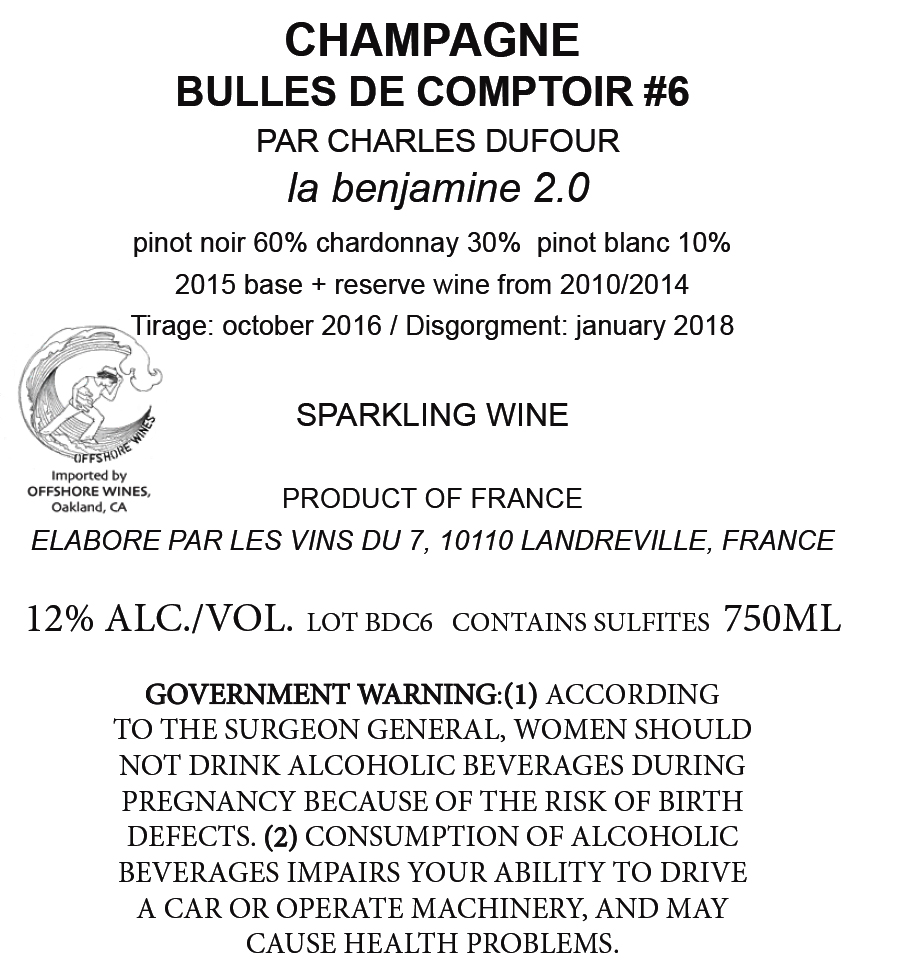 CHAMPAGNE
BULLES DE COMPTOIR #6
PAR CHARLES DUFOUR
la benjamine 2.0

pinot noir 60% chardonnay 30% pinot blanc 10%
2015 base + reserve wine from 2010/2014
Tirage: october 2016 / Disgorgment: january 2018

OFFSHORE WINES
Imported by
OFFSHORE WINES,
Oakland, CA

SPARKLING WINE

PRODUCT OF FRANCE
ELABORE PAR LES VINS DU 7, 10110 LANDREVILLE, FRANCE

12% ALC./VOL. LOT BDC6 CONTAINS SULFITES 750ML

GOVERNMENT WARNING:(1) ACCORDING TO THE SURGEON GENERAL, WOMEN SHOULD NOT DRINK ALCOHOLIC BEVERAGES DURING PREGNANCY BECAUSE OF THE RISK OF BIRTH DEFECTS. (2) CONSUMPTION OF ALCOHOLIC BEVERAGES IMPAIRS YOUR ABILITY TO DRIVE A CAR OR OPERATE MACHINERY, AND MAY CAUSE HEALTH PROBLEMS.